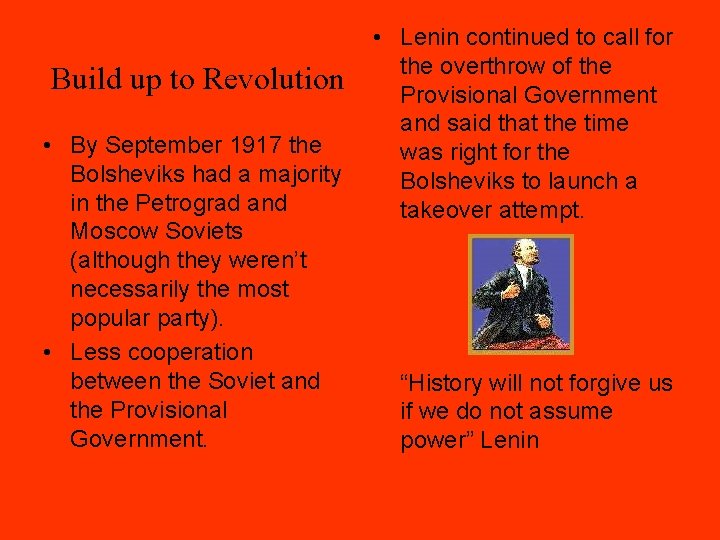 Build up to Revolution

• By September 1917 the Bolsheviks had a majority in the Petrograd and Moscow Soviets (although they weren't necessarily the most popular party).

• Less cooperation between the Soviet and the Provisional Government.

• Lenin continued to call for the overthrow of the Provisional Government and said that the time was right for the Bolsheviks to launch a takeover attempt.

"History will not forgive us if we do not assume power" Lenin